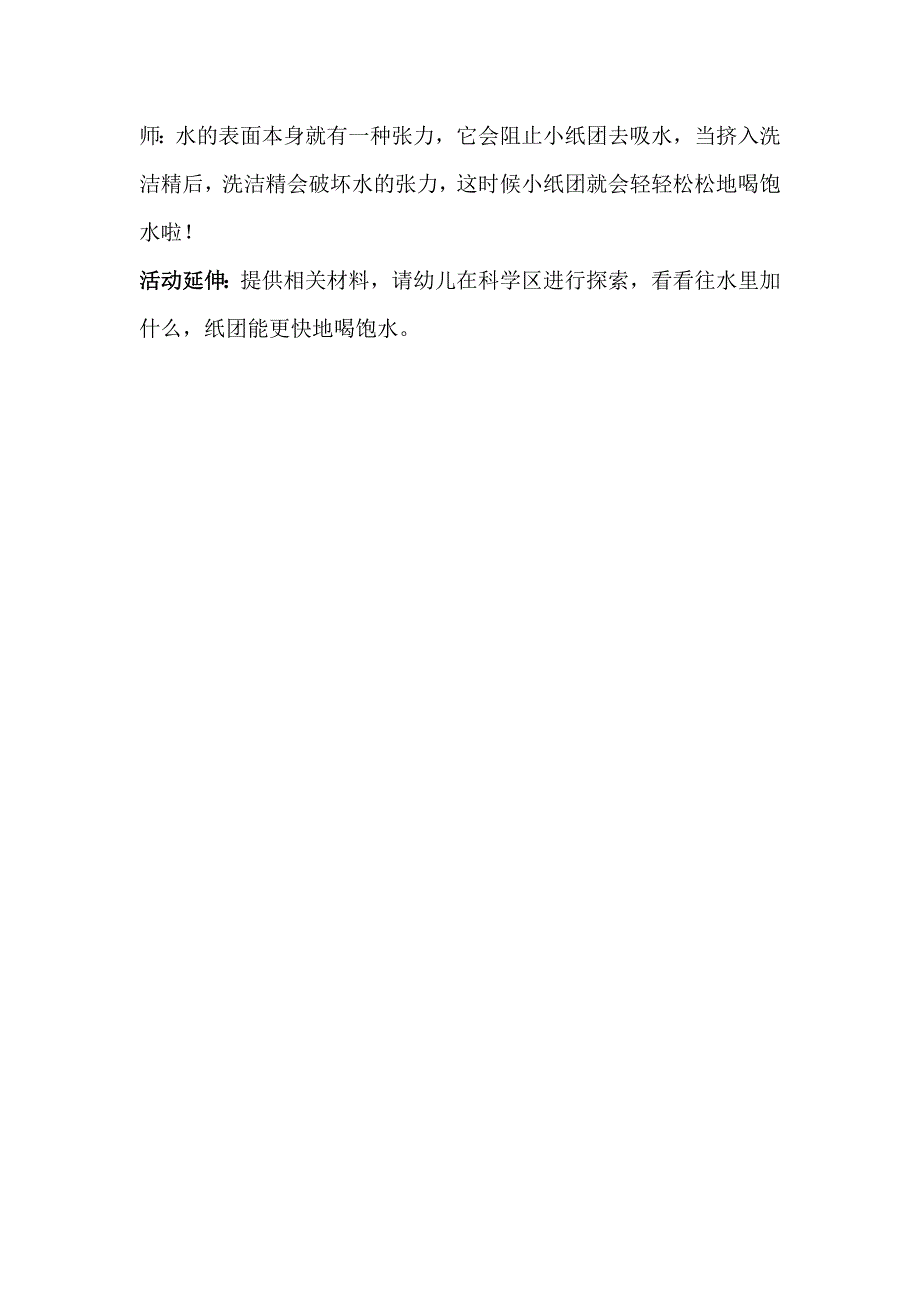 师:水的表面本身就有一种张力，它会阻止小纸团去吸水，当挤入洗洁精后，洗洁精会破坏水的张力，这时候小纸团就会轻轻松松地喝饱水啦!

活动延伸:提供相关材料，请幼儿在科学区进行探索，看看往水里加什么，纸团能更快地喝饱水。